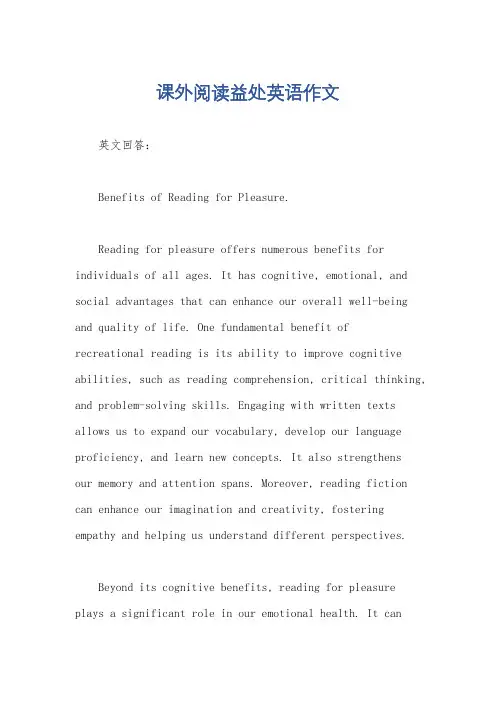 课外阅读益处英语作文

英文回答：

Benefits of Reading for Pleasure.

Reading for pleasure offers numerous benefits for individuals of all ages. It has cognitive, emotional, and social advantages that can enhance our overall well-being and quality of life. One fundamental benefit of recreational reading is its ability to improve cognitive abilities, such as reading comprehension, critical thinking, and problem-solving skills. Engaging with written texts allows us to expand our vocabulary, develop our language proficiency, and learn new concepts. It also strengthens our memory and attention spans. Moreover, reading fiction can enhance our imagination and creativity, fostering empathy and helping us understand different perspectives.

Beyond its cognitive benefits, reading for pleasure plays a significant role in our emotional health. It can